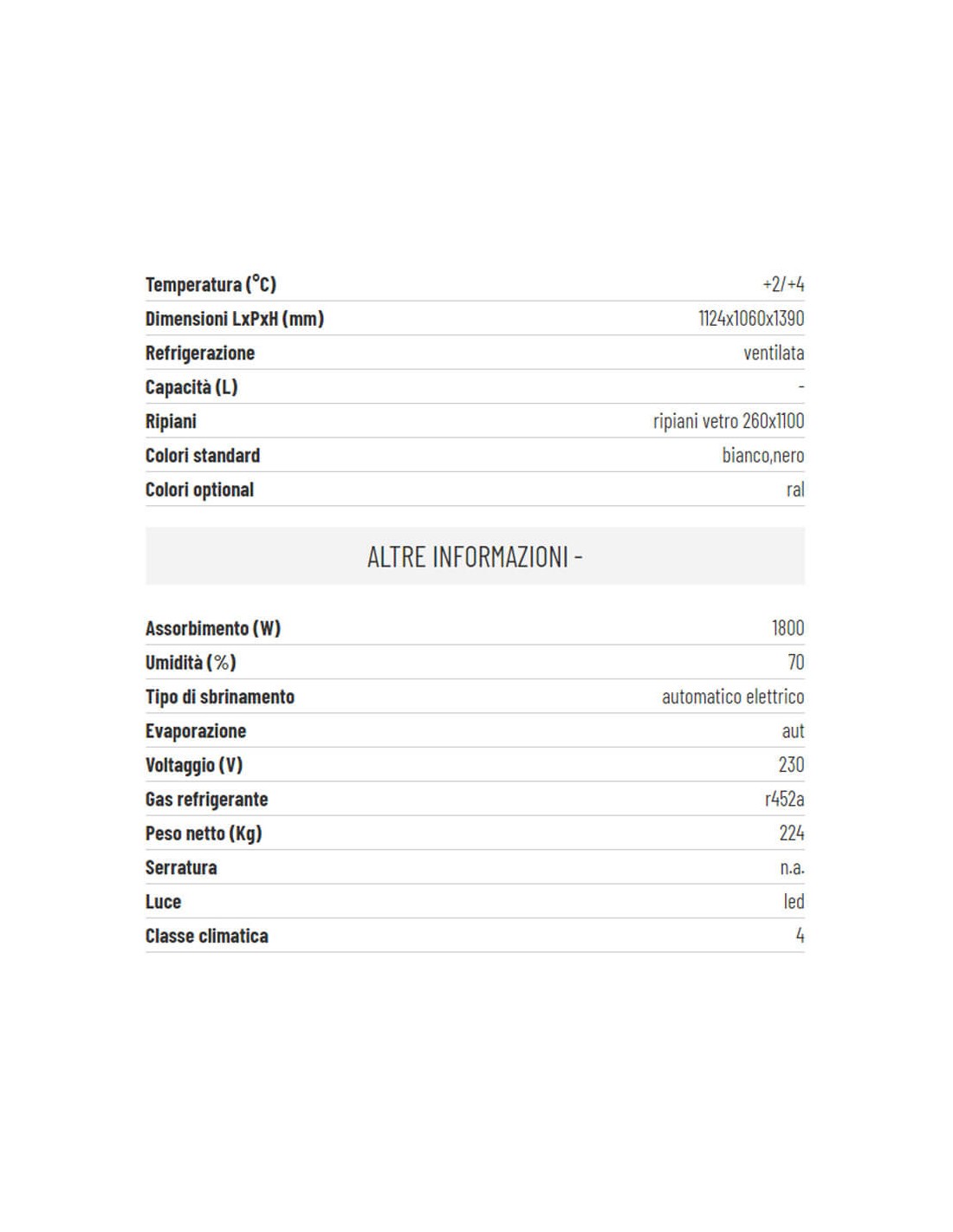 | | |
|---|---|
| Temperatura (°C) | +2/+4 |
| Dimensioni LxPxH (mm) | 1124x1060x1390 |
| Refrigerazione | ventilata |
| Capacità (L) | - |
| Ripiani | ripiani vetro 260x1100 |
| Colori standard | bianco,nero |
| Colori optional | ral |

ALTRE INFORMAZIONI -

| | |
|---|---|
| Assorbimento (W) | 1800 |
| Umidità (%) | 70 |
| Tipo di sbrinamento | automatico elettrico |
| Evaporazione | aut |
| Voltaggio (V) | 230 |
| Gas refrigerante | r452a |
| Peso netto (Kg) | 224 |
| Serratura | n.a. |
| Luce | led |
| Classe climatica | 4 |